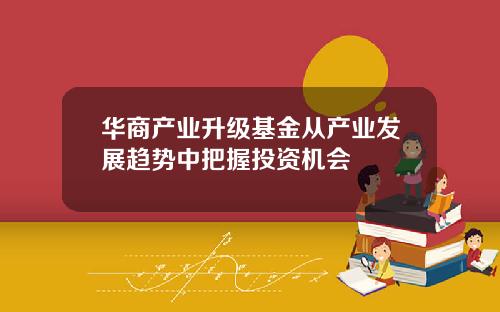 华商产业升级基金从产业发展趋势中把握投资机会